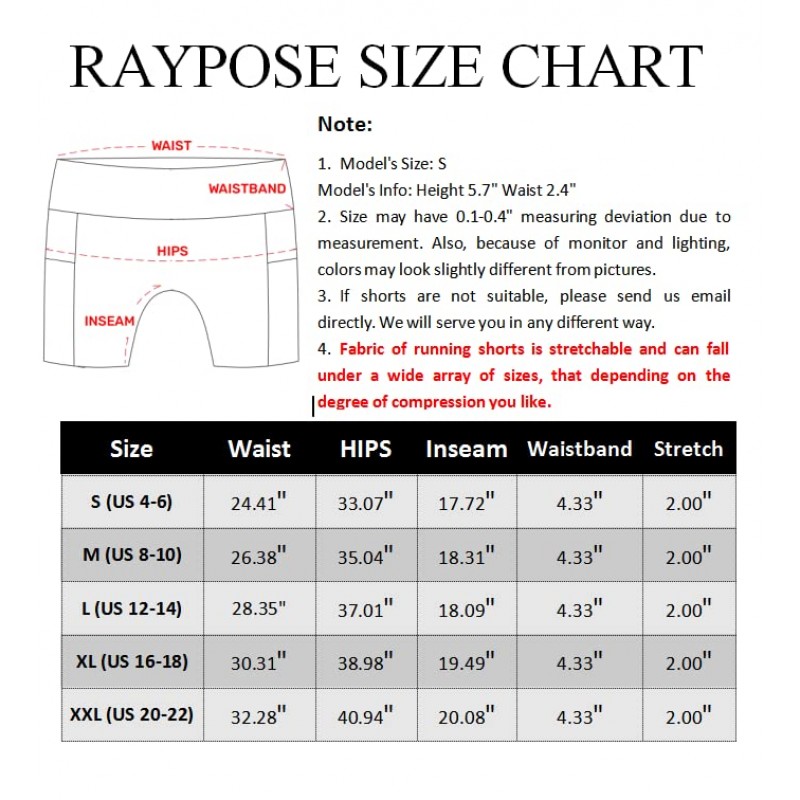 RAYPOSE SIZE CHART

WAIST
WAISTBAND
HIPS
INSEAM

Note:

1. Model's Size: S
Model's Info: Height 5.7" Waist 2.4"
2. Size may have 0.1-0.4" measuring deviation due to measurement. Also, because of monitor and lighting, colors may look slightly different from pictures.
3. If shorts are not suitable, please send us email directly. We will serve you in any different way.
4. Fabric of running shorts is stretchable and can fall under a wide array of sizes, that depending on the degree of compression you like.

| Size | Waist | HIPS | Inseam | Waistband | Stretch |
|---|---|---|---|---|---|
| S (US 4-6) | 24.41" | 33.07" | 17.72" | 4.33" | 2.00" |
| M (US 8-10) | 26.38" | 35.04" | 18.31" | 4.33" | 2.00" |
| L (US 12-14) | 28.35" | 37.01" | 18.09" | 4.33" | 2.00" |
| XL (US 16-18) | 30.31" | 38.98" | 19.49" | 4.33" | 2.00" |
| XXL (US 20-22) | 32.28" | 40.94" | 20.08" | 4.33" | 2.00" |